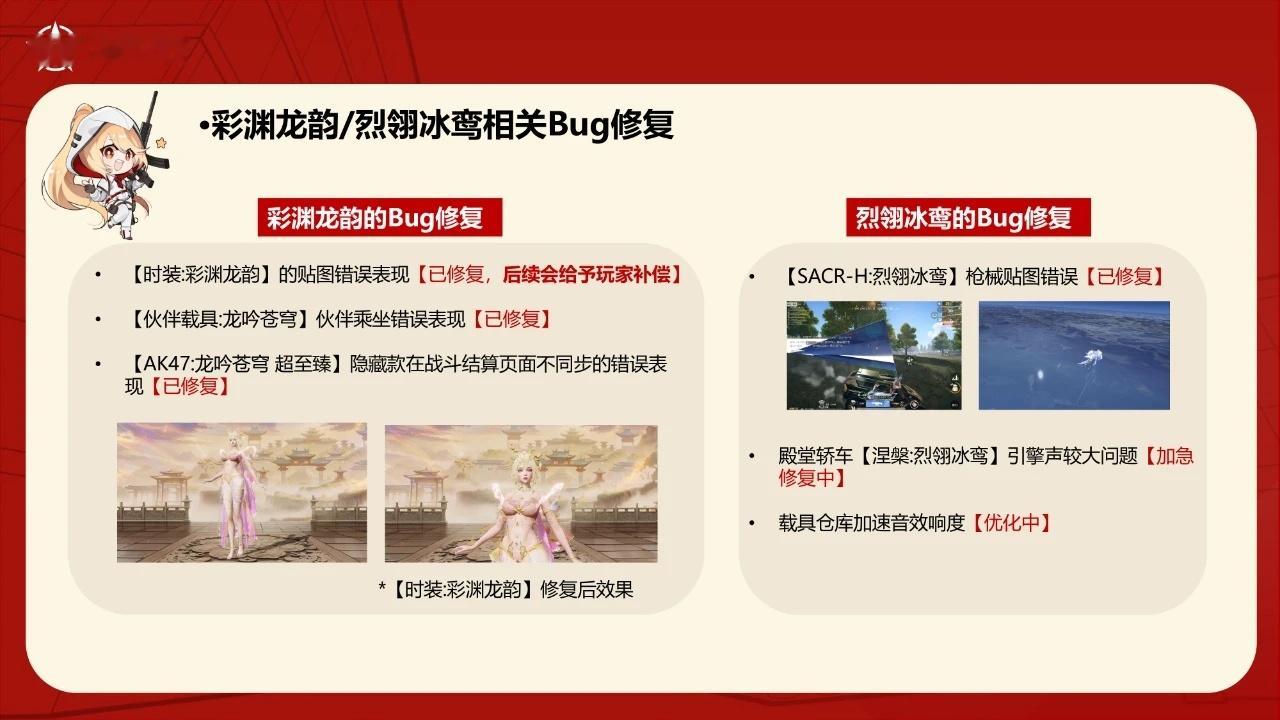 •彩渊龙韵/烈翎冰鸾相关Bug修复

彩渊龙韵的Bug修复

• 【时装:彩渊龙韵】的贴图错误表现【已修复，后续会给予玩家补偿】

• 【伙伴载具:龙吟苍穹】伙伴乘坐错误表现【已修复】

• 【AK47:龙吟苍穹 超至臻】隐藏款在战斗结算页面不同步的错误表现【已修复】

*【时装:彩渊龙韵】修复后效果

烈翎冰鸾的Bug修复

• 【SACR-H:烈翎冰鸾】枪械贴图错误【已修复】

• 殿堂轿车【涅槃:烈翎冰鸾】引擎声较大问题【加急修复中】

• 载具仓库加速音效响度【优化中】